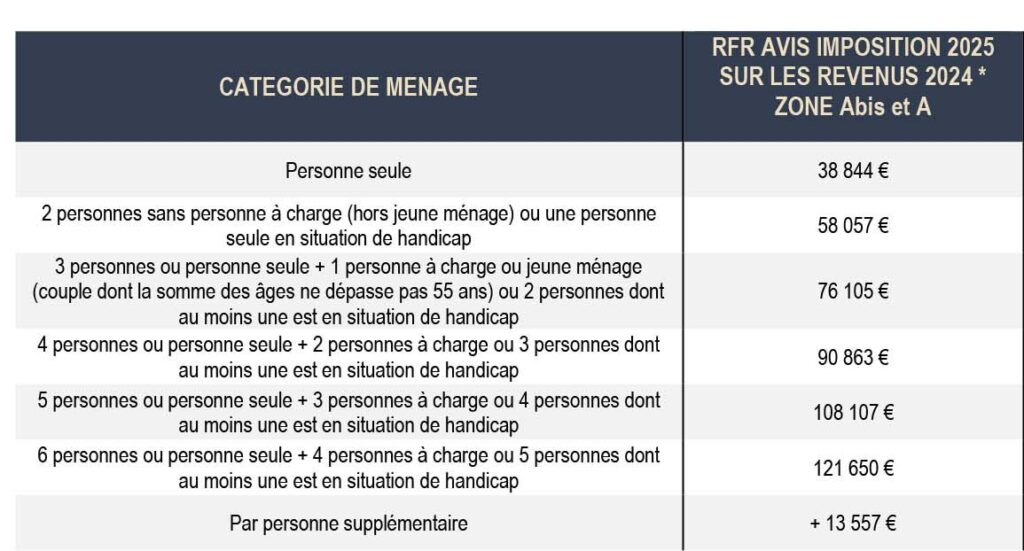 | CATEGORIE DE MENAGE | RFR AVIS IMPOSITION 2025 SUR LES REVENUS 2024 * ZONE Abis et A |
|---|---|
| Personne seule | 38 844 € |
| 2 personnes sans personne à charge (hors jeune ménage) ou une personne seule en situation de handicap | 58 057 € |
| 3 personnes ou personne seule + 1 personne à charge ou jeune ménage (couple dont la somme des âges ne dépasse pas 55 ans) ou 2 personnes dont au moins une est en situation de handicap | 76 105 € |
| 4 personnes ou personne seule + 2 personnes à charge ou 3 personnes dont au moins une est en situation de handicap | 90 863 € |
| 5 personnes ou personne seule + 3 personnes à charge ou 4 personnes dont au moins une est en situation de handicap | 108 107 € |
| 6 personnes ou personne seule + 4 personnes à charge ou 5 personnes dont au moins une est en situation de handicap | 121 650 € |
| Par personne supplémentaire | + 13 557 € |